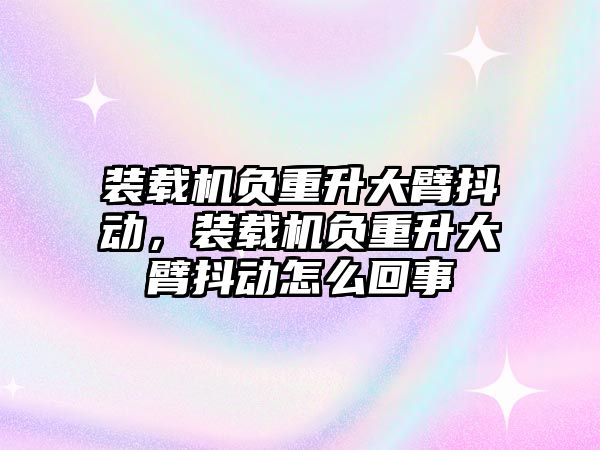 装载机负重升大臂抖动，装载机负重升大臂抖动怎么回事